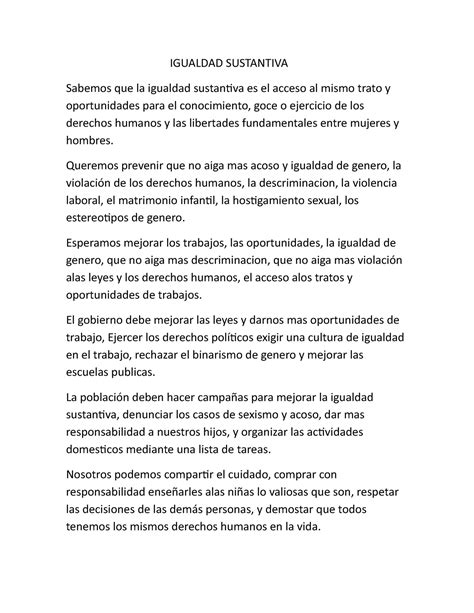 IGUALDAD SUSTANTIVA

Sabemos que la igualdad sustantiva es el acceso al mismo trato y oportunidades para el conocimiento, goce o ejercicio de los derechos humanos y las libertades fundamentales entre mujeres y hombres.

Queremos prevenir que no aiga mas acoso y igualdad de genero, la violación de los derechos humanos, la descriminacion, la violencia laboral, el matrimonio infantil, la hostigamiento sexual, los estereotipos de genero.

Esperamos mejorar los trabajos, las oportunidades, la igualdad de genero, que no aiga mas descriminacion, que no aiga mas violación alas leyes y los derechos humanos, el acceso alos tratos y oportunidades de trabajos.

El gobierno debe mejorar las leyes y darnos mas oportunidades de trabajo, Ejercer los derechos políticos exigir una cultura de igualdad en el trabajo, rechazar el binarismo de genero y mejorar las escuelas publicas.

La población deben hacer campañas para mejorar la igualdad sustantiva, denunciar los casos de sexismo y acoso, dar mas responsabilidad a nuestros hijos, y organizar las actividades domesticos mediante una lista de tareas.

Nosotros podemos compartir el cuidado, comprar con responsabilidad enseñarles alas niñas lo valiosas que son, respetar las decisiones de las demás personas, y demostar que todos tenemos los mismos derechos humanos en la vida.